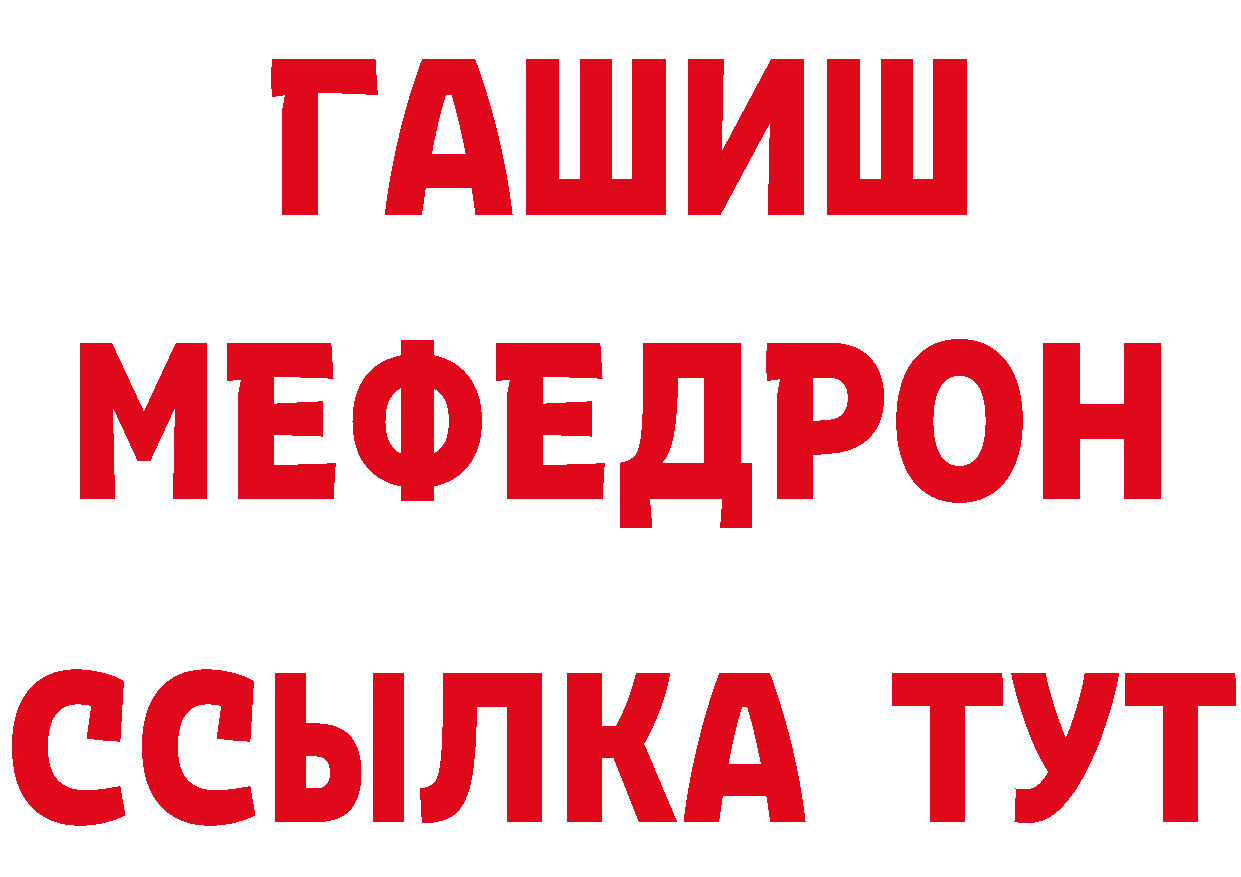 ГАШИШ
МЕФЕДРОН
ССЫЛКА ТУТ